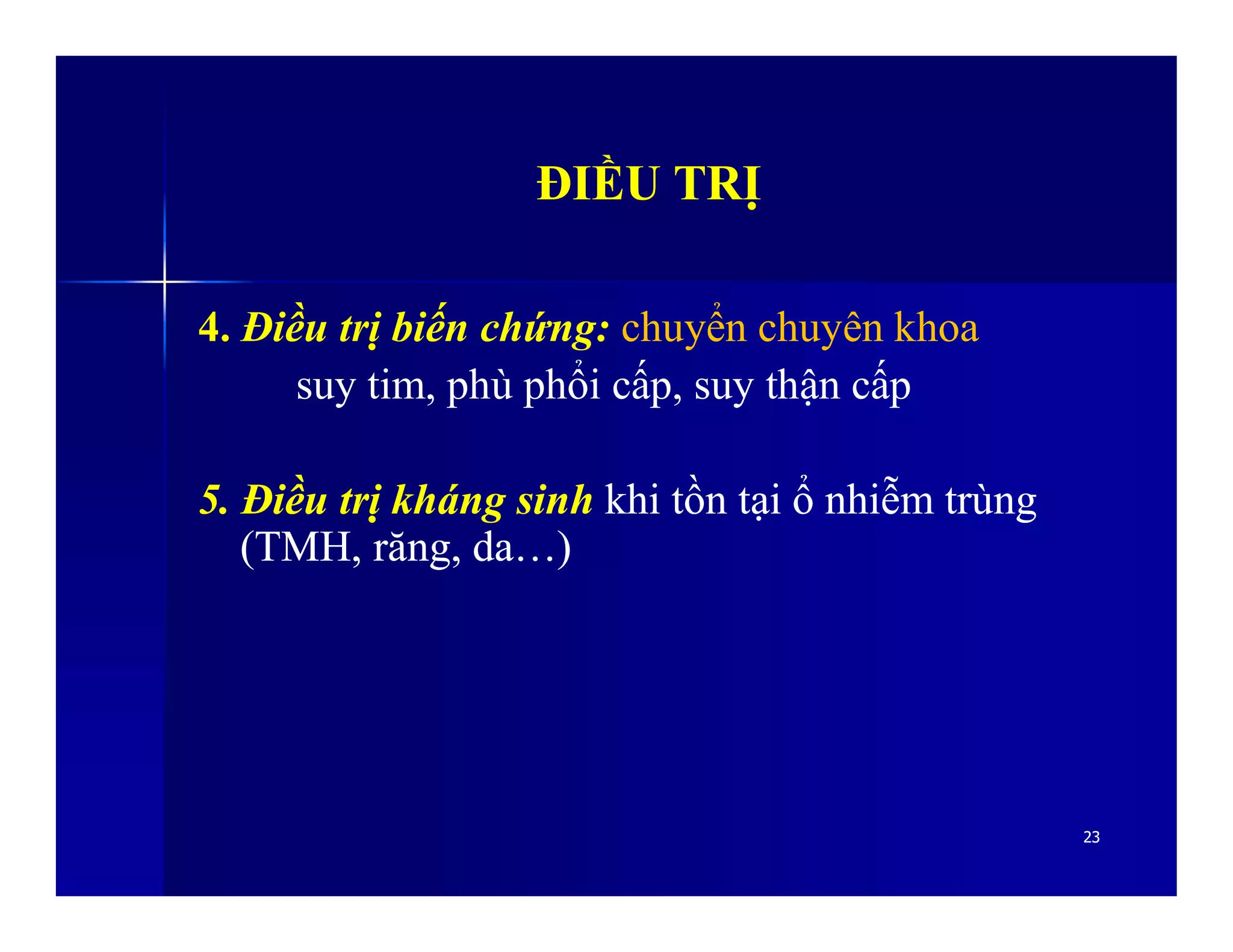 ĐIỀU TRỊ

4. Điều trị biến chứng: chuyển chuyên khoa
suy tim, phù phổi cấp, suy thận cấp

5. Điều trị kháng sinh khi tồn tại ổ nhiễm trùng (TMH, răng, da…)

23